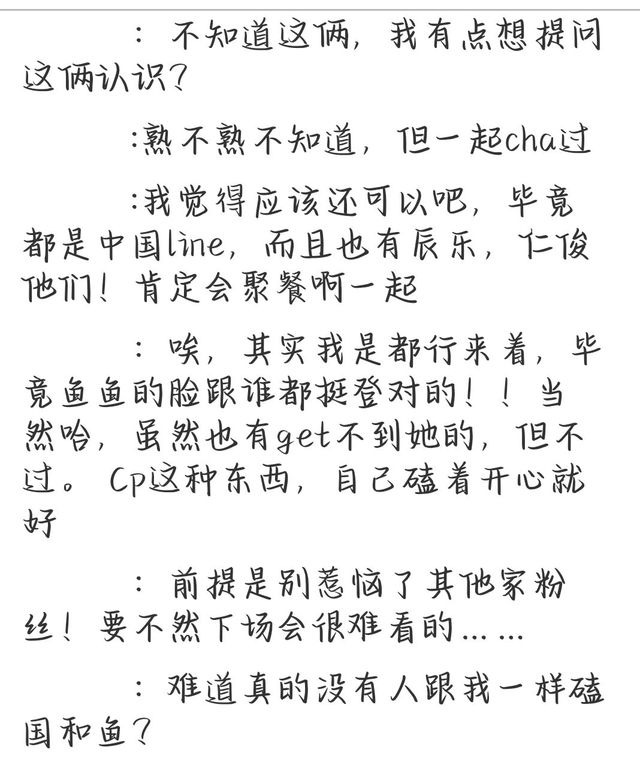 ：不知道这俩，我有点想提问这俩认识？

:熟不熟不知道，但一起cha过

:我觉得应该还可以吧，毕竟都是中国line，而且也有辰乐，仁俊他们！肯定会聚餐啊一起

：唉，其实我是都行来着，毕竟鱼鱼的脸跟谁都挺登对的！！当然哈，虽然也有get不到她的，但不过。Cp这种东西，自己磕着开心就好

：前提是别惹恼了其他家粉丝！要不然下场会很难看的……

：难道真的没有人跟我一样磕国和鱼？